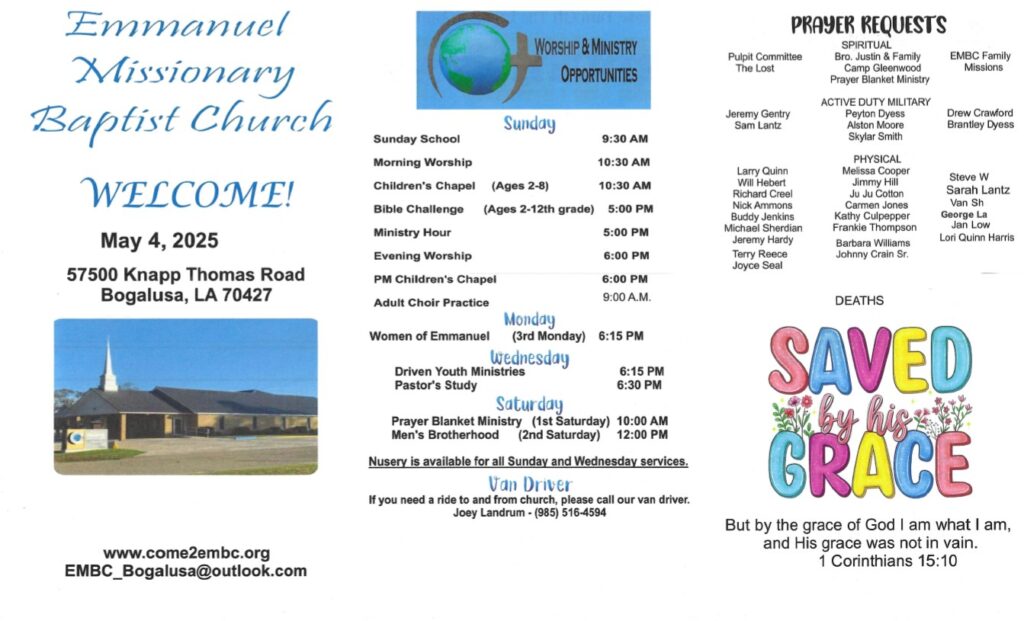 Emmanuel Missionary Baptist Church

WELCOME!

May 4, 2025

57500 Knapp Thomas Road
Bogalusa, LA 70427

www.come2embc.org
EMBC_Bogalusa@outlook.com

WORSHIP & MINISTRY OPPORTUNITIES

Sunday

| | |
|---|---|
| Sunday School | 9:30 AM |
| Morning Worship | 10:30 AM |
| Children's Chapel (Ages 2-8) | 10:30 AM |
| Bible Challenge (Ages 2-12th grade) | 5:00 PM |
| Ministry Hour | 5:00 PM |
| Evening Worship | 6:00 PM |
| PM Children's Chapel | 6:00 PM |
| Adult Choir Practice | 9:00 A.M. |

Monday

Women of Emmanuel (3rd Monday) 6:15 PM

Wednesday

Driven Youth Ministries 6:15 PM
Pastor's Study 6:30 PM

Saturday

Prayer Blanket Ministry (1st Saturday) 10:00 AM
Men's Brotherhood (2nd Saturday) 12:00 PM

Nusery is available for all Sunday and Wednesday services.

Van Driver

If you need a ride to and from church, please call our van driver.
Joey Landrum - (985) 516-4594

PRAYER REQUESTS

SPIRITUAL
Pulpit Committee
The Lost
Bro. Justin & Family
Camp Gleenwood
Prayer Blanket Ministry
EMBC Family
Missions

ACTIVE DUTY MILITARY
Jeremy Gentry
Sam Lantz
Peyton Dyess
Alston Moore
Skylar Smith
Drew Crawford
Brantley Dyess

PHYSICAL
Larry Quinn
Will Hebert
Richard Creel
Nick Ammons
Buddy Jenkins
Michael Sherdian
Jeremy Hardy
Terry Reece
Joyce Seal
Melissa Cooper
Jimmy Hill
Ju Ju Cotton
Carmen Jones
Kathy Culpepper
Frankie Thompson
Barbara Williams
Johnny Crain Sr.
Steve W
Sarah Lantz
Van Sh
George La
Jan Low
Lori Quinn Harris

DEATHS

SAVED by his GRACE

But by the grace of God I am what I am, and His grace was not in vain.
1 Corinthians 15:10